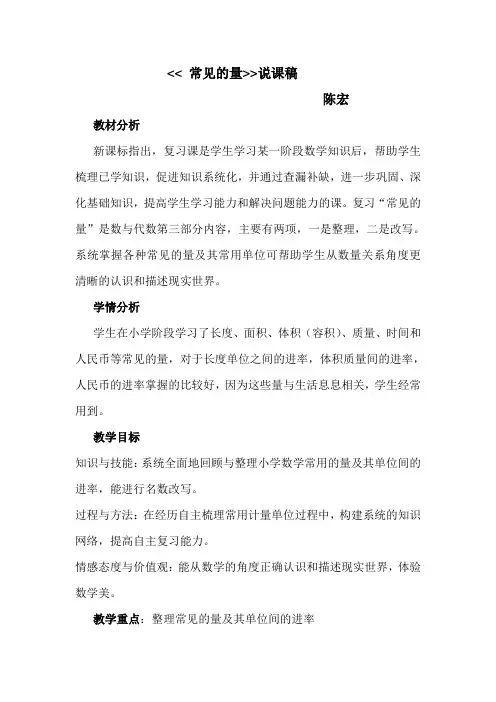 << 常见的量>>说课稿

陈宏

教材分析

新课标指出，复习课是学生学习某一阶段数学知识后，帮助学生梳理已学知识，促进知识系统化，并通过查漏补缺，进一步巩固、深化基础知识，提高学生学习能力和解决问题能力的课。复习“常见的量”是数与代数第三部分内容，主要有两项，一是整理，二是改写。系统掌握各种常见的量及其常用单位可帮助学生从数量关系角度更清晰的认识和描述现实世界。

学情分析

学生在小学阶段学习了长度、面积、体积（容积）、质量、时间和人民币等常见的量，对于长度单位之间的进率，体积质量间的进率，人民币的进率掌握的比较好，因为这些量与生活息息相关，学生经常用到。

教学目标

知识与技能：系统全面地回顾与整理小学数学常用的量及其单位间的进率，能进行名数改写。

过程与方法：在经历自主梳理常用计量单位过程中，构建系统的知识网络，提高自主复习能力。

情感态度与价值观：能从数学的角度正确认识和描述现实世界，体验数学美。

教学重点：整理常见的量及其单位间的进率